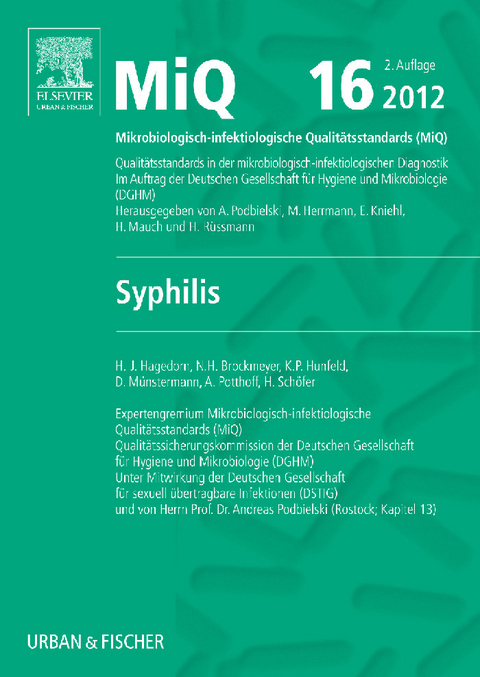 ELSEVIER
URBAN & FISCHER

MiQ 16 2. Auflage 2012

Mikrobiologisch-infektiologische Qualitätsstandards (MiQ)

Qualitätsstandards in der mikrobiologisch-infektiologischen Diagnostik
Im Auftrag der Deutschen Gesellschaft für Hygiene und Mikrobiologie (DGHM)
Herausgegeben von A. Podbielski, M. Herrmann, E. Kniehl, H. Mauch und H. Rüssmann

Syphilis

H. J. Hagedorn, N.H. Brockmeyer, K.P. Hunfeld, D. Münstermann, A. Potthoff, H. Schöfer

Expertengremium Mikrobiologisch-infektiologische Qualitätsstandards (MiQ)
Qualitätssicherungskommission der Deutschen Gesellschaft für Hygiene und Mikrobiologie (DGHM)
Unter Mitwirkung der Deutschen Gesellschaft für sexuell übertragbare Infektionen (DSTIG)
und von Herrn Prof. Dr. Andreas Podbielski (Rostock; Kapitel 13)

URBAN & FISCHER